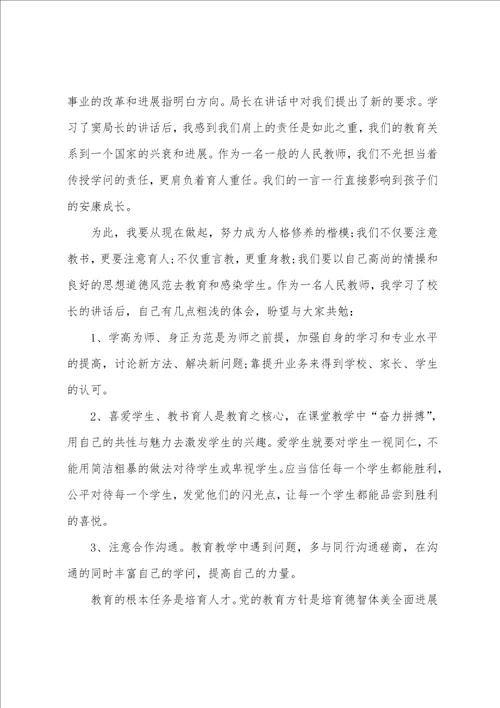 事业的改革和进展指明白方向。局长在讲话中对我们提出了新的要求。学习了窦局长的讲话后，我感到我们肩上的责任是如此之重，我们的教育关系到一个国家的兴衰和进展。作为一名一般的人民教师，我们不光担当着传授学问的责任，更肩负着育人重任。我们的一言一行直接影响到孩子们的安康成长。

为此，我要从现在做起，努力成为人格修养的楷模;我们不仅要注意教书，更要注意育人;不仅重言教，更重身教;我们要以自己高尚的情操和良好的思想道德风范去教育和感染学生。作为一名人民教师，我学习了校长的讲话后，自己有几点粗浅的体会，盼望与大家共勉：

1、学高为师、身正为范是为师之前提，加强自身的学习和专业水平的提高，讨论新方法、解决新问题;靠提升业务来得到学校、家长、学生的认可。

2、喜爱学生、教书育人是教育之核心，在课堂教学中“奋力拼搏”，用自己的共性与魅力去激发学生的兴趣。爱学生就要对学生一视同仁，不能用简洁粗暴的做法对待学生或卑视学生。应当信任每一个学生都能胜利，公平对待每一个学生，发觉他们的闪光点，让每一个学生都能品尝到胜利的喜悦。

3、注意合作沟通。教育教学中遇到问题，多与同行沟通磋商，在沟通的同时丰富自己的学问，提高自己的力量。

教育的根本任务是培育人才。党的教育方针是培育德智体美全面进展